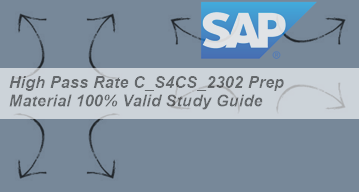 SAP®

High Pass Rate C_S4CS_2302 Prep Material 100% Valid Study Guide